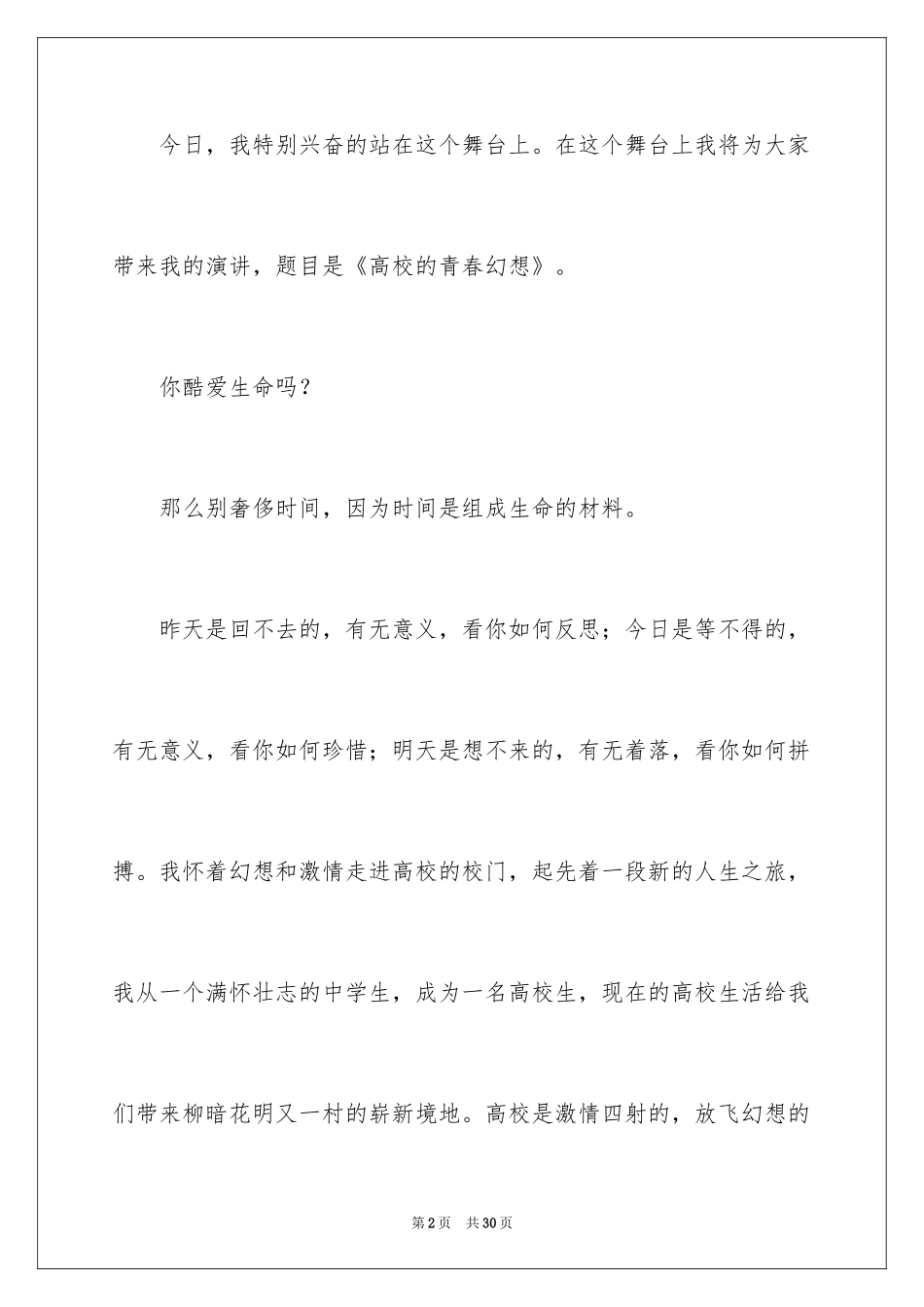 今日，我特别兴奋的站在这个舞台上。在这个舞台上我将为大家带来我的演讲，题目是《高校的青春幻想》。

你酷爱生命吗？

那么别奢侈时间，因为时间是组成生命的材料。

昨天是回不去的，有无意义，看你如何反思；今日是等不得的，有无意义，看你如何珍惜；明天是想不来的，有无着落，看你如何拼搏。我怀着幻想和激情走进高校的校门，起先着一段新的人生之旅，我从一个满怀壮志的中学生，成为一名高校生，现在的高校生活给我们带来柳暗花明又一村的崭新境地。高校是激情四射的，放飞幻想的

第2页 共30页